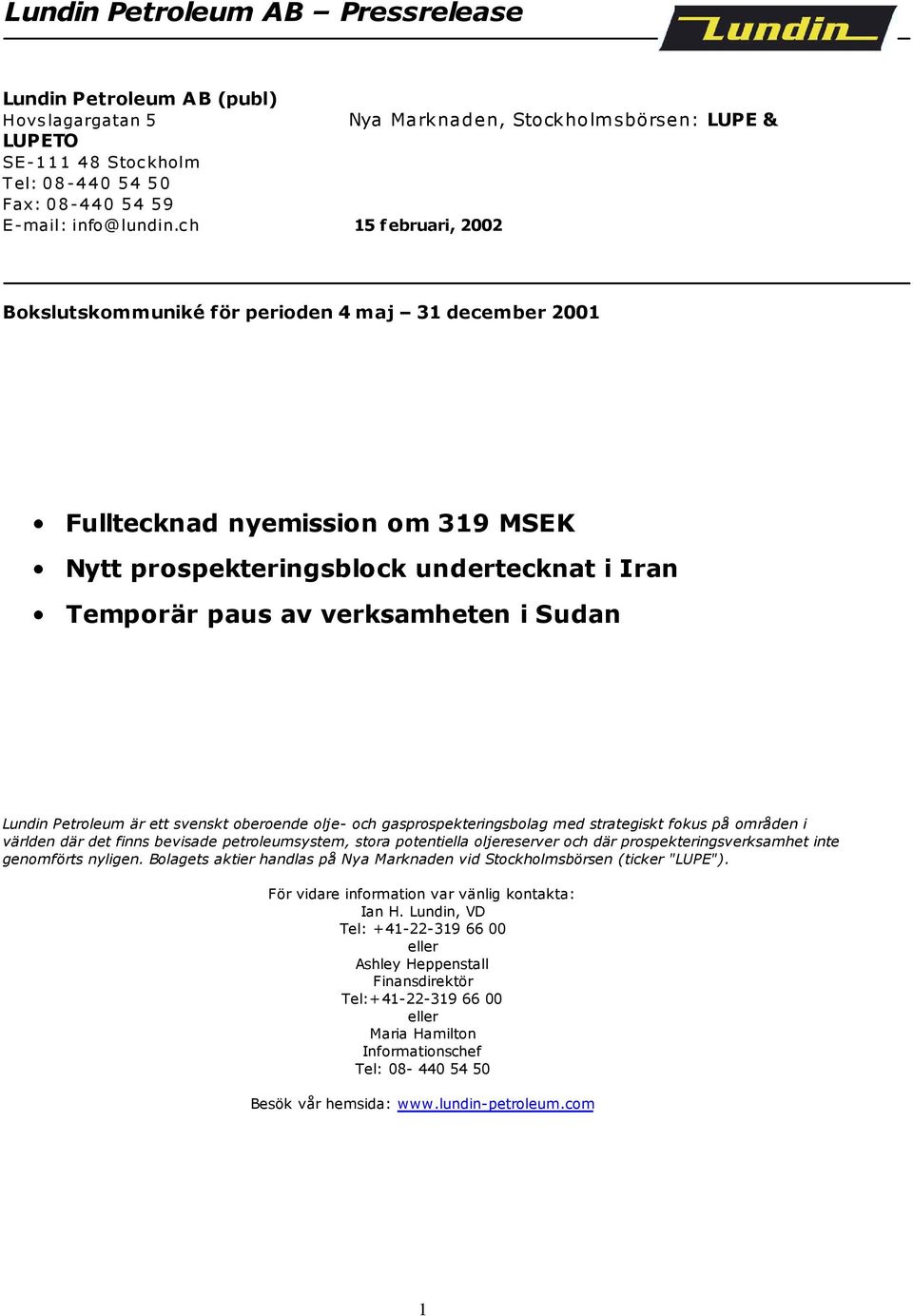 Lundin Petroleum AB – Pressrelease

Lundin

Lundin Petroleum AB (publ)
Hovslagargatan 5 Nya Marknaden, Stockholmsbörsen: LUPE & LUPETO
SE-111 48 Stockholm
Tel: 08-440 54 50
Fax: 08-440 54 59
E-mail: info@lundin.ch 15 februari, 2002

Bokslutskommuniké för perioden 4 maj – 31 december 2001

• Fulltecknad nyemission om 319 MSEK
• Nytt prospekteringsblock undertecknat i Iran
• Temporär paus av verksamheten i Sudan

Lundin Petroleum är ett svenskt oberoende olje- och gasprospekteringsbolag med strategiskt fokus på områden i världen där det finns bevisade petroleumsystem, stora potentiella oljereserver och där prospekteringsverksamhet inte genomförts nyligen. Bolagets aktier handlas på Nya Marknaden vid Stockholmsbörsen (ticker "LUPE").

För vidare information var vänlig kontakta:
Ian H. Lundin, VD
Tel: +41-22-319 66 00
eller
Ashley Heppenstall
Finansdirektör
Tel:+41-22-319 66 00
eller
Maria Hamilton
Informationschef
Tel: 08- 440 54 50

Besök vår hemsida: www.lundin-petroleum.com

1